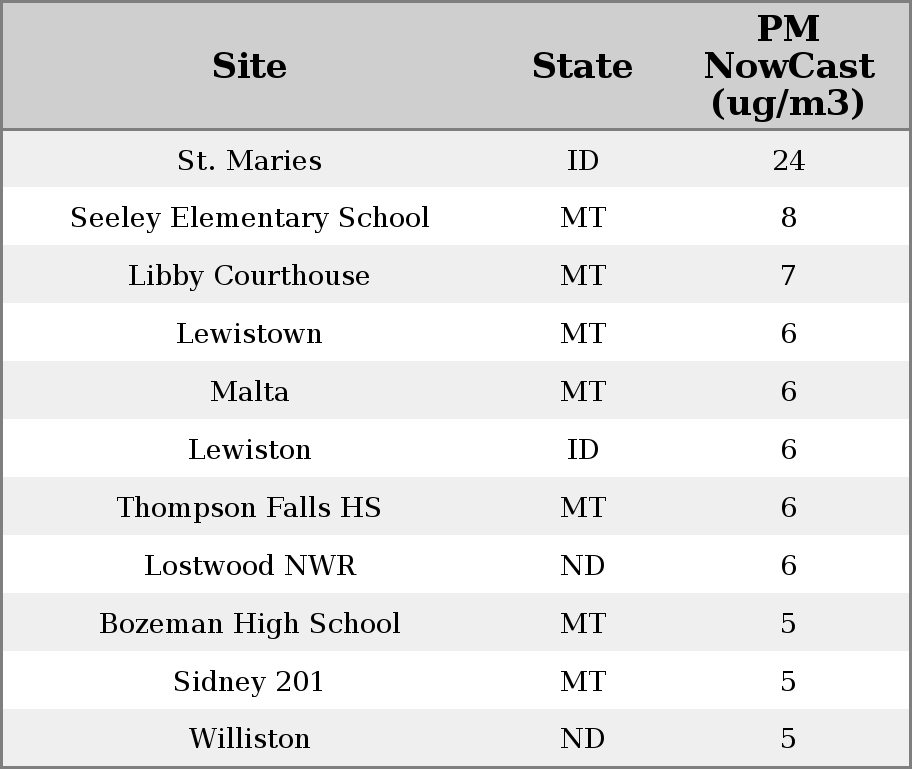 | Site | State | PM NowCast (ug/m3) |
|---|---|---|
| St. Maries | ID | 24 |
| Seeley Elementary School | MT | 8 |
| Libby Courthouse | MT | 7 |
| Lewistown | MT | 6 |
| Malta | MT | 6 |
| Lewiston | ID | 6 |
| Thompson Falls HS | MT | 6 |
| Lostwood NWR | ND | 6 |
| Bozeman High School | MT | 5 |
| Sidney 201 | MT | 5 |
| Williston | ND | 5 |